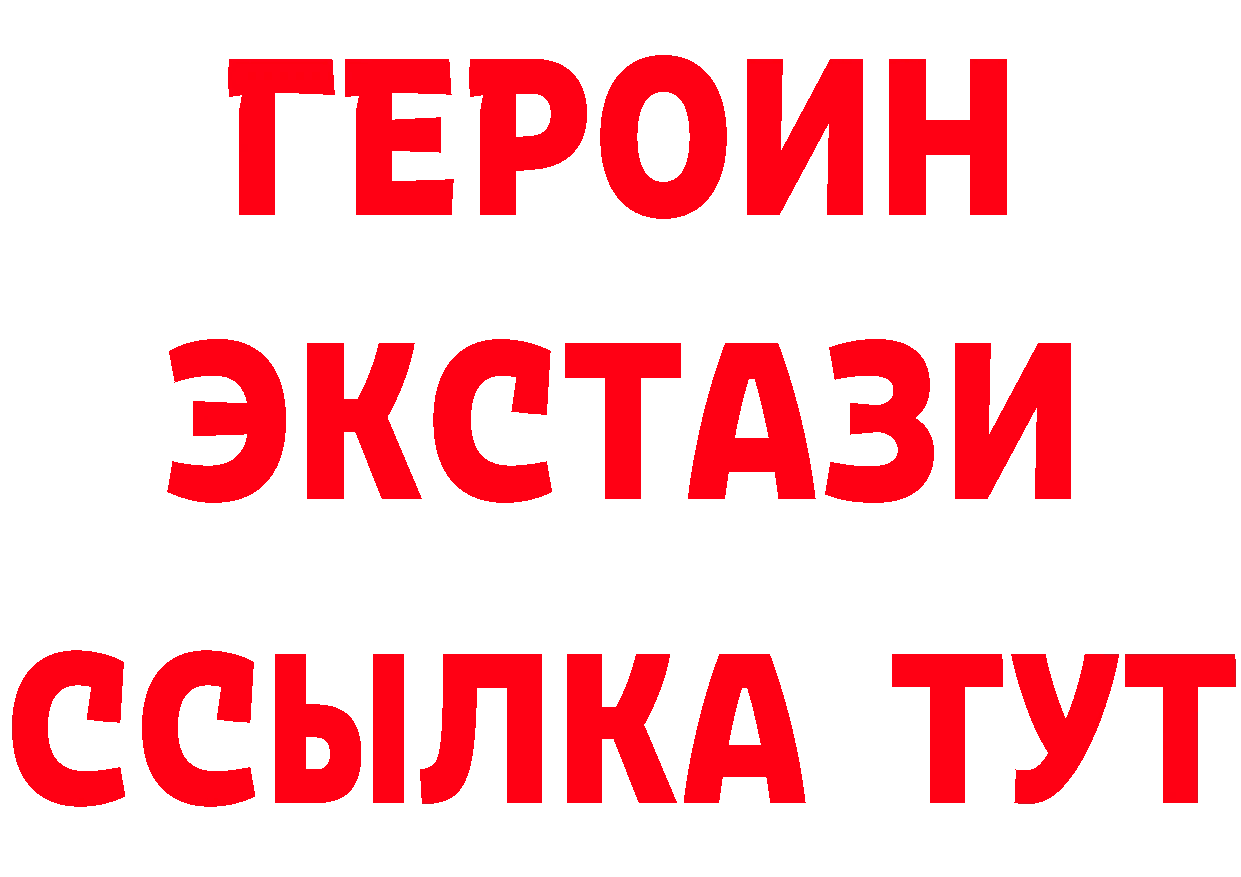 ГЕРОИН
ЭКСТАЗИ
ССЫЛКА ТУТ